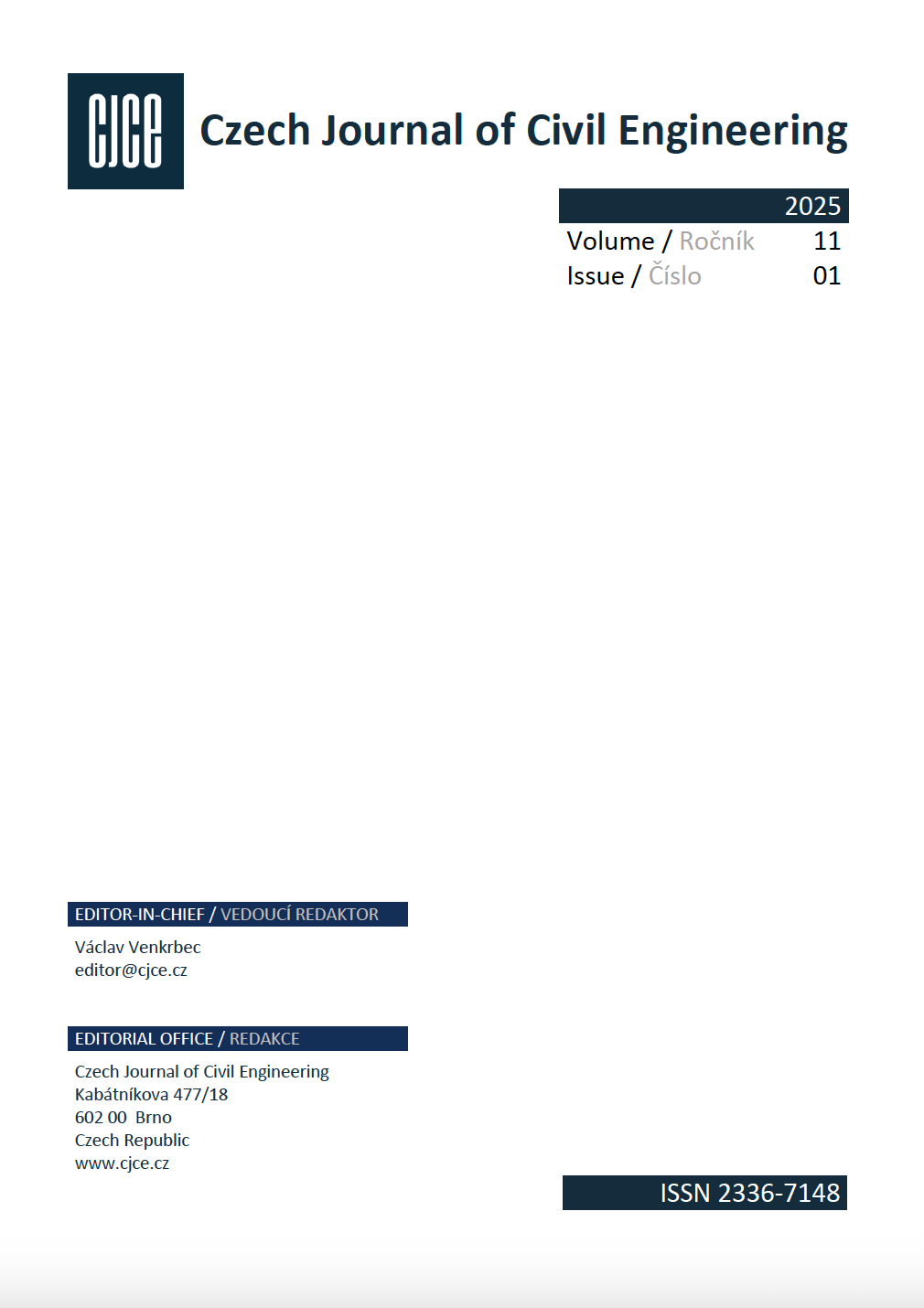 CJCE

Czech Journal of Civil Engineering

2025

Volume / Ročník 11
Issue / Číslo 01

EDITOR-IN-CHIEF / VEDOUCÍ REDAKTOR

Václav Venkrbec
editor@cjce.cz

EDITORIAL OFFICE / REDAKCE

Czech Journal of Civil Engineering
Kabátníkova 477/18
602 00 Brno
Czech Republic
www.cjce.cz

ISSN 2336-7148